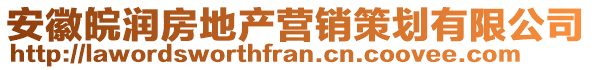 安徽皖润房地产营销策划有限公司
http://lawordsworthfran.cn.coovee.com